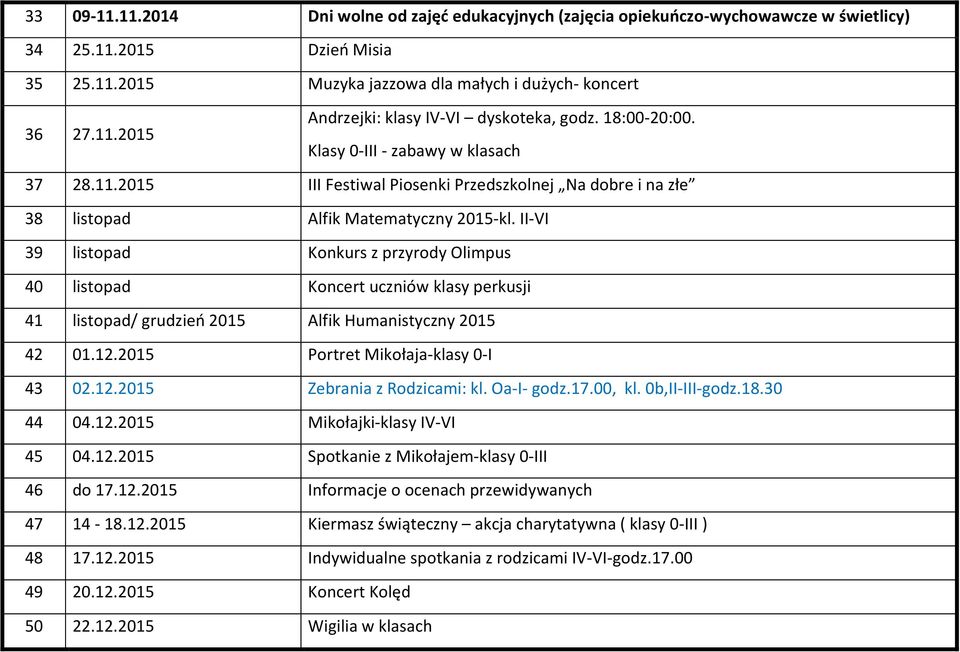 | 33 | 09-11.11.2014 | Dni wolne od zajęć edukacyjnych (zajęcia opiekuńczo-wychowawcze w świetlicy) |
|---|---|---|
| 34 | 25.11.2015 | Dzień Misia |
| 35 | 25.11.2015 | Muzyka jazzowa dla małych i dużych- koncert |
| 36 | 27.11.2015 | Andrzejki: klasy IV-VI – dyskoteka, godz. 18:00-20:00. Klasy 0-III - zabawy w klasach |
| 37 | 28.11.2015 | III Festiwal Piosenki Przedszkolnej „Na dobre i na złe” |
| 38 | listopad | Alfik Matematyczny 2015-kl. II-VI |
| 39 | listopad | Konkurs z przyrody Olimpus |
| 40 | listopad | Koncert uczniów klasy perkusji |
| 41 | listopad/ grudzień 2015 | Alfik Humanistyczny 2015 |
| 42 | 01.12.2015 | Portret Mikołaja-klasy 0-I |
| 43 | 02.12.2015 | Zebrania z Rodzicami: kl. Oa-I- godz.17.00, kl. 0b,II-III-godz.18.30 |
| 44 | 04.12.2015 | Mikołajki-klasy IV-VI |
| 45 | 04.12.2015 | Spotkanie z Mikołajem-klasy 0-III |
| 46 | do 17.12.2015 | Informacje o ocenach przewidywanych |
| 47 | 14 - 18.12.2015 | Kiermasz świąteczny – akcja charytatywna ( klasy 0-III ) |
| 48 | 17.12.2015 | Indywidualne spotkania z rodzicami IV-VI-godz.17.00 |
| 49 | 20.12.2015 | Koncert Kolęd |
| 50 | 22.12.2015 | Wigilia w klasach |